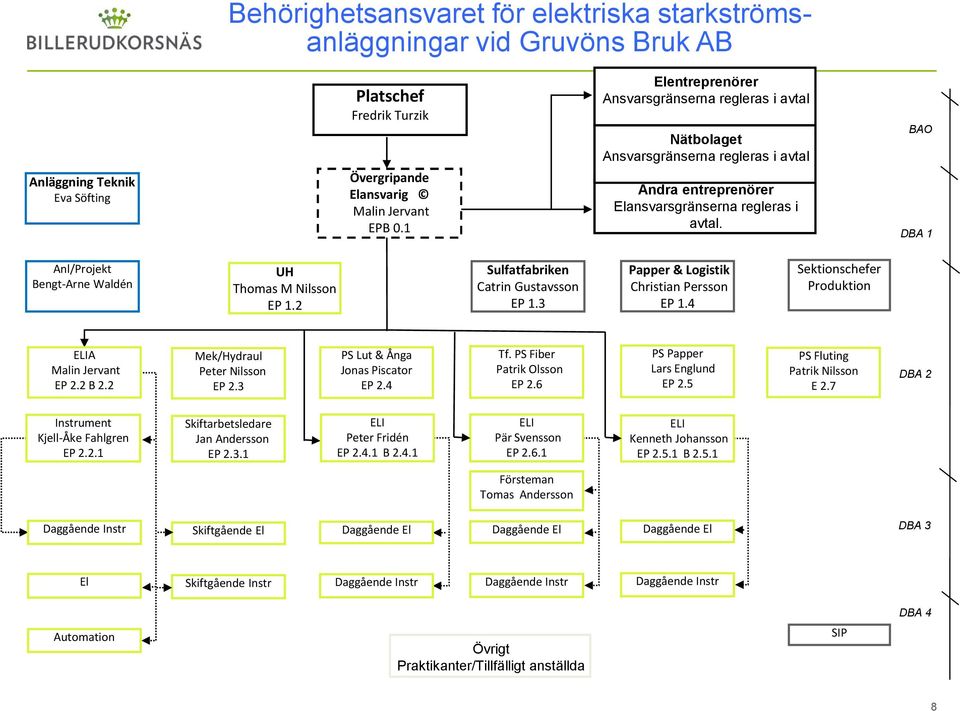 BILLERUDKORSNÄS

Behörighetsansvaret för elektriska starkströmsanläggningar vid Gruvöns Bruk AB

Platschef
Fredrik Turzik

Elentreprenörer
Ansvarsgränserna regleras i avtal

Nätbolaget
Ansvarsgränserna regleras i avtal

Andra entreprenörer
Elansvarsgränserna regleras i avtal.

BAO

Anläggning Teknik
Eva Söfting

Övergripande
Elansvarig ©
Malin Jervant
EPB 0.1

DBA 1

Anl/Projekt
Bengt-Arne Waldén

UH
Thomas M Nilsson
EP 1.2

Sulfatfabriken
Catrin Gustavsson
EP 1.3

Papper & Logistik
Christian Persson
EP 1.4

Sektionschefer
Produktion

ELIA
Malin Jervant
EP 2.2 B 2.2

Mek/Hydraul
Peter Nilsson
EP 2.3

PS Lut & Ånga
Jonas Piscator
EP 2.4

Tf. PS Fiber
Patrik Olsson
EP 2.6

PS Papper
Lars Englund
EP 2.5

PS Fluting
Patrik Nilsson
E 2.7

DBA 2

Instrument
Kjell-Åke Fahlgren
EP 2.2.1

Skiftarbetsledare
Jan Andersson
EP 2.3.1

ELI
Peter Fridén
EP 2.4.1 B 2.4.1

ELI
Pär Svensson
EP 2.6.1

ELI
Kenneth Johansson
EP 2.5.1 B 2.5.1

Försteman
Tomas Andersson

Daggående Instr

Skiftgående El

Daggående El

Daggående El

Daggående El

DBA 3

El

Skiftgående Instr

Daggående Instr

Daggående Instr

Daggående Instr

DBA 4

Automation

Övrigt
Praktikanter/Tillfälligt anställda

SIP

8